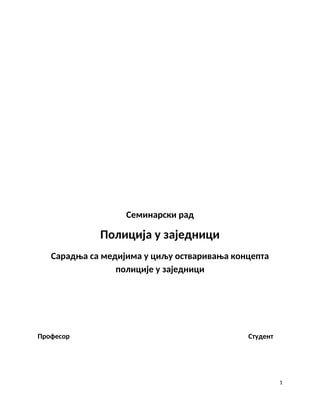 Семинарски рад

Полиција у заједници

Сарадња са медијима у циљу остваривања концепта полиције у заједници

Професор

Студент

1